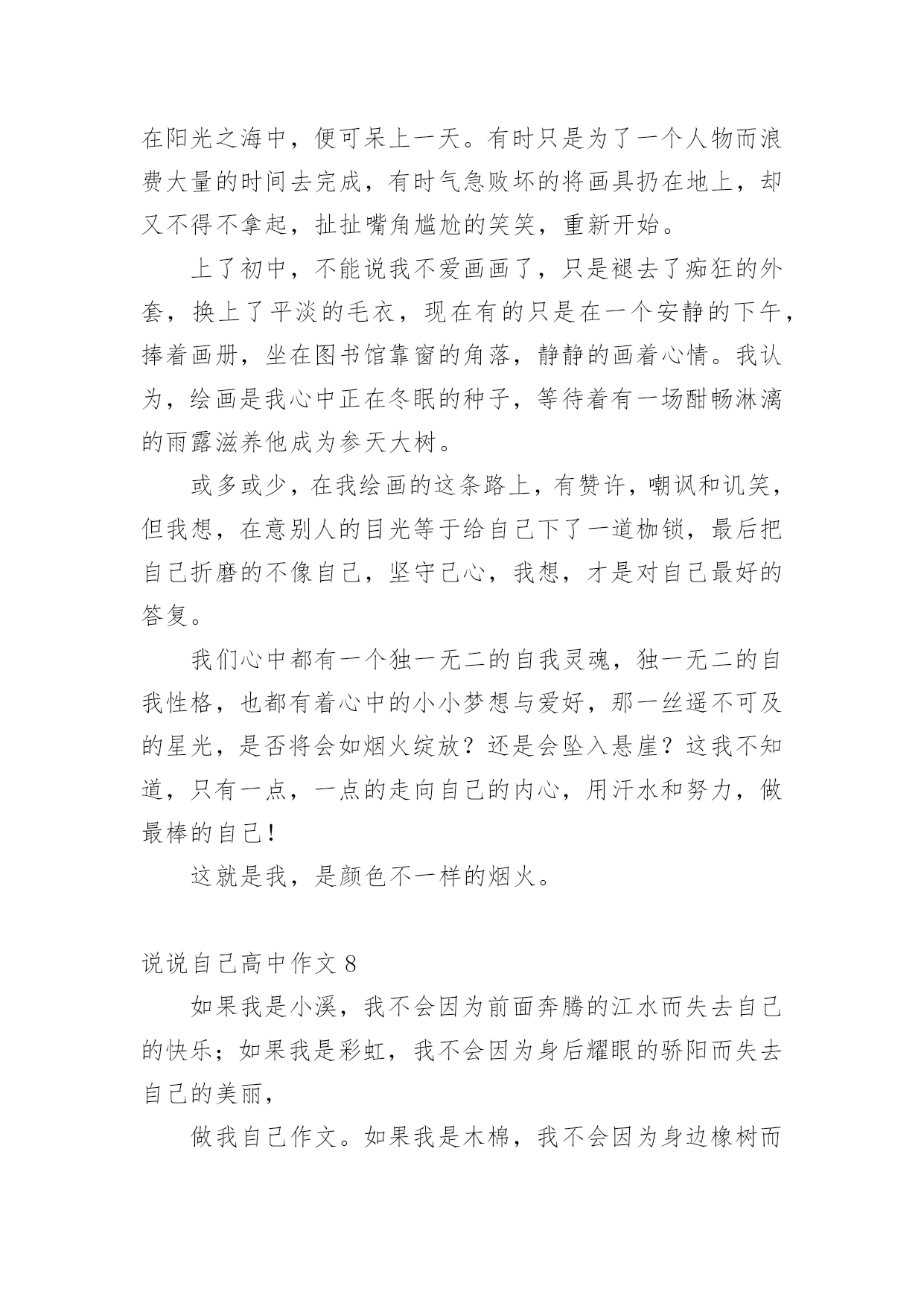 在阳光之海中，便可呆上一天。有时只是为了一个人物而浪费大量的时间去完成，有时气急败坏的将画具扔在地上，却又不得不拿起，扯扯嘴角尴尬的笑笑，重新开始。

上了初中，不能说我不爱画画了，只是褪去了痴狂的外套，换上了平淡的毛衣，现在有的只是在一个安静的下午，捧着画册，坐在图书馆靠窗的角落，静静的画着心情。我认为，绘画是我心中正在冬眠的种子，等待着有一场酣畅淋漓的雨露滋养他成为参天大树。

或多或少，在我绘画的这条路上，有赞许，嘲讽和讥笑，但我想，在意别人的目光等于给自己下了一道枷锁，最后把自己折磨的不像自己，坚守己心，我想，才是对自己最好的答复。

我们心中都有一个独一无二的自我灵魂，独一无二的自我性格，也都有着心中的小小梦想与爱好，那一丝遥不可及的星光，是否将会如烟火绽放？还是会坠入悬崖？这我不知道，只有一点，一点的走向自己的内心，用汗水和努力，做最棒的自己！

这就是我，是颜色不一样的烟火。

说说自己高中作文 8

如果我是小溪，我不会因为前面奔腾的江水而失去自己的快乐；如果我是彩虹，我不会因为身后耀眼的骄阳而失去自己的美丽，

做我自己作文。如果我是木棉，我不会因为身边橡树而